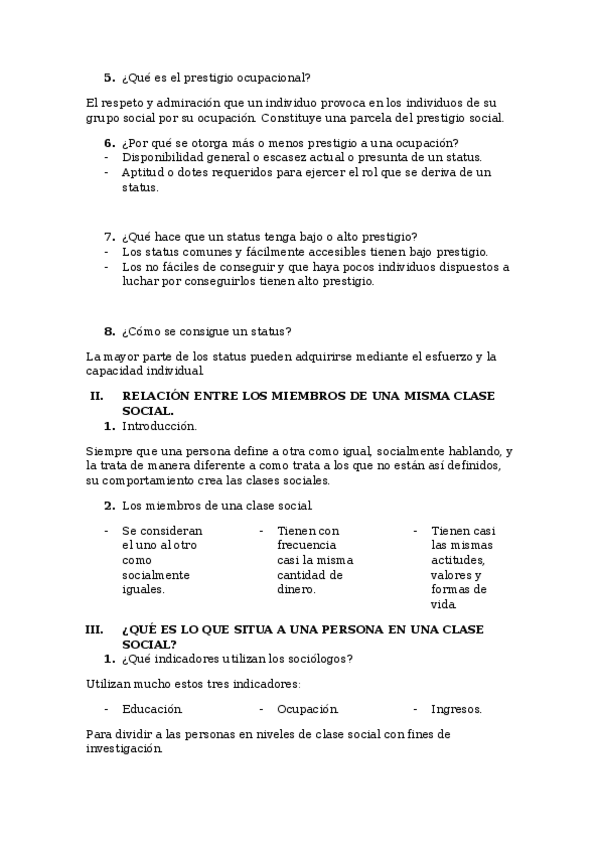 5. ¿Qué es el prestigio ocupacional?

El respeto y admiración que un individuo provoca en los individuos de su grupo social por su ocupación. Constituye una parcela del prestigio social.

6. ¿Por qué se otorga más o menos prestigio a una ocupación?
- Disponibilidad general o escasez actual o presunta de un status.
- Aptitud o dotes requeridos para ejercer el rol que se deriva de un status.

7. ¿Qué hace que un status tenga bajo o alto prestigio?
- Los status comunes y fácilmente accesibles tienen bajo prestigio.
- Los no fáciles de conseguir y que haya pocos individuos dispuestos a luchar por conseguirlos tienen alto prestigio.

8. ¿Cómo se consigue un status?

La mayor parte de los status pueden adquirirse mediante el esfuerzo y la capacidad individual.

II. RELACIÓN ENTRE LOS MIEMBROS DE UNA MISMA CLASE SOCIAL.
1. Introducción.

Siempre que una persona define a otra como igual, socialmente hablando, y la trata de manera diferente a como trata a los que no están así definidos, su comportamiento crea las clases sociales.

2. Los miembros de una clase social.

- Se consideran el uno al otro como socialmente iguales.

- Tienen con frecuencia casi la misma cantidad de dinero.

- Tienen casi las mismas actitudes, valores y formas de vida.

III. ¿QUÉ ES LO QUE SITUA A UNA PERSONA EN UNA CLASE SOCIAL?
1. ¿Qué indicadores utilizan los sociólogos?

Utilizan mucho estos tres indicadores:

- Educación.
- Ocupación.
- Ingresos.

Para dividir a las personas en niveles de clase social con fines de investigación.